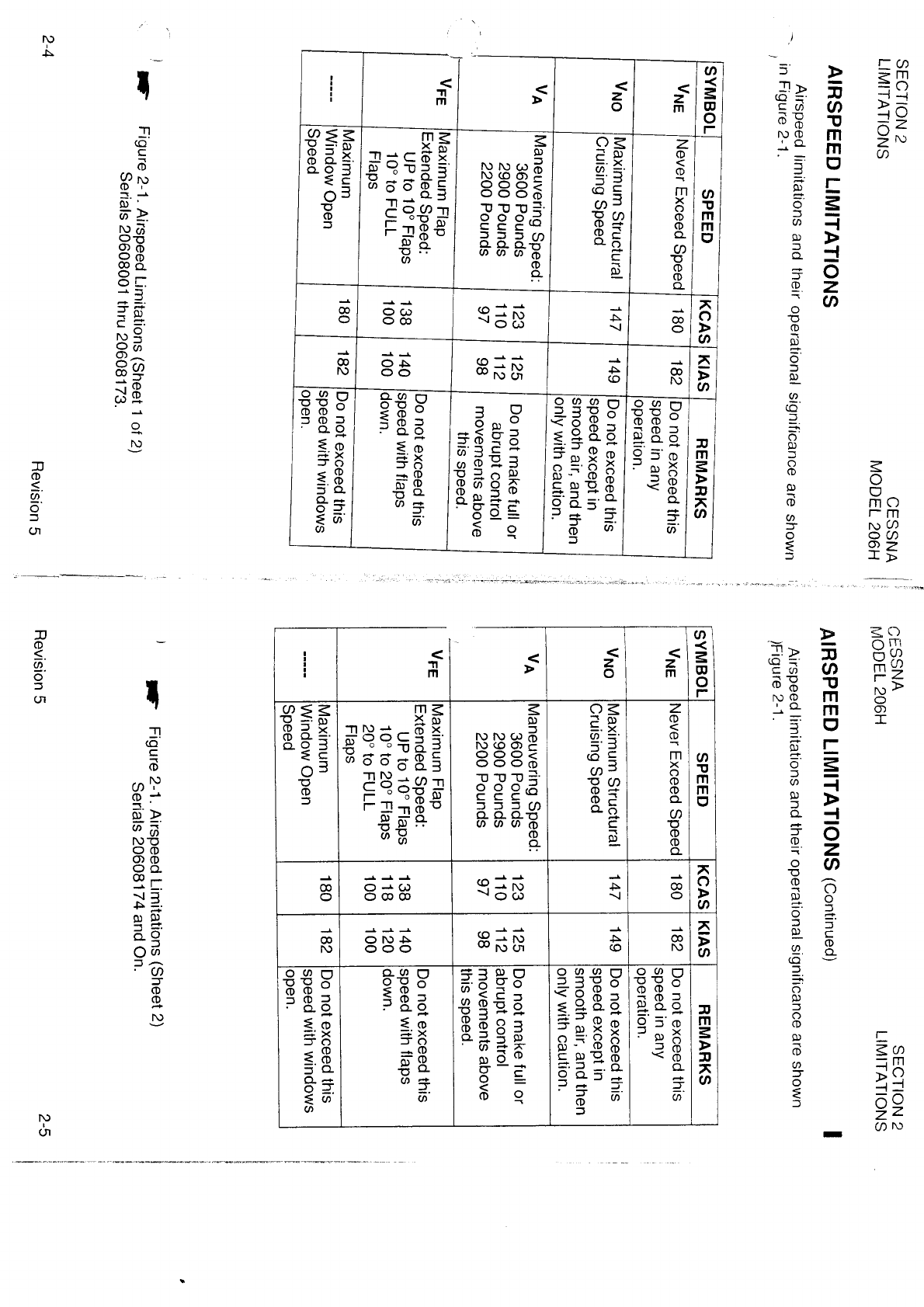 SECTION 2
LIMITATIONS

CESSNA
MODEL 206H

AIRSPEED LIMITATIONS

Airspeed limitations and their operational significance are shown in Figure 2-1.

| SYMBOL | SPEED | KCAS | KIAS | REMARKS |
|---|---|---|---|---|
| $V_{NE}$ | Never Exceed Speed | 180 | 182 | Do not exceed this speed in any operation. |
| $V_{NO}$ | Maximum Structural Cruising Speed | 147 | 149 | Do not exceed this speed except in smooth air, and then only with caution. |
| $V_A$ | Maneuvering Speed: 3600 Pounds 2900 Pounds 2200 Pounds | 123 110 97 | 125 112 98 | Do not make full or abrupt control movements above this speed. |
| $V_{FE}$ | Maximum Flap Extended Speed: UP to 10° Flaps 10° to FULL Flaps | 138 100 | 140 100 | Do not exceed this speed with flaps down. |
| ----- | Maximum Window Open Speed | 180 | 182 | Do not exceed this speed with windows open. |

Figure 2-1. Airspeed Limitations (Sheet 1 of 2)
Serials 20608001 thru 20608173.

2-4

Revision 5

CESSNA
MODEL 206H

SECTION 2
LIMITATIONS

AIRSPEED LIMITATIONS (Continued)

Airspeed limitations and their operational significance are shown Figure 2-1.

| SYMBOL | SPEED | KCAS | KIAS | REMARKS |
|---|---|---|---|---|
| $V_{NE}$ | Never Exceed Speed | 180 | 182 | Do not exceed this speed in any operation. |
| $V_{NO}$ | Maximum Structural Cruising Speed | 147 | 149 | Do not exceed this speed except in smooth air, and then only with caution. |
| $V_A$ | Maneuvering Speed: 3600 Pounds 2900 Pounds 2200 Pounds | 123 110 97 | 125 112 98 | Do not make full or abrupt control movements above this speed. |
| $V_{FE}$ | Maximum Flap Extended Speed: UP to 10° Flaps 10° to 20° Flaps 20° to FULL Flaps | 138 118 100 | 140 120 100 | Do not exceed this speed with flaps down. |
| ----- | Maximum Window Open Speed | 180 | 182 | Do not exceed this speed with windows open. |

Figure 2-1. Airspeed Limitations (Sheet 2)
Serials 20608174 and On.

Revision 5

2-5